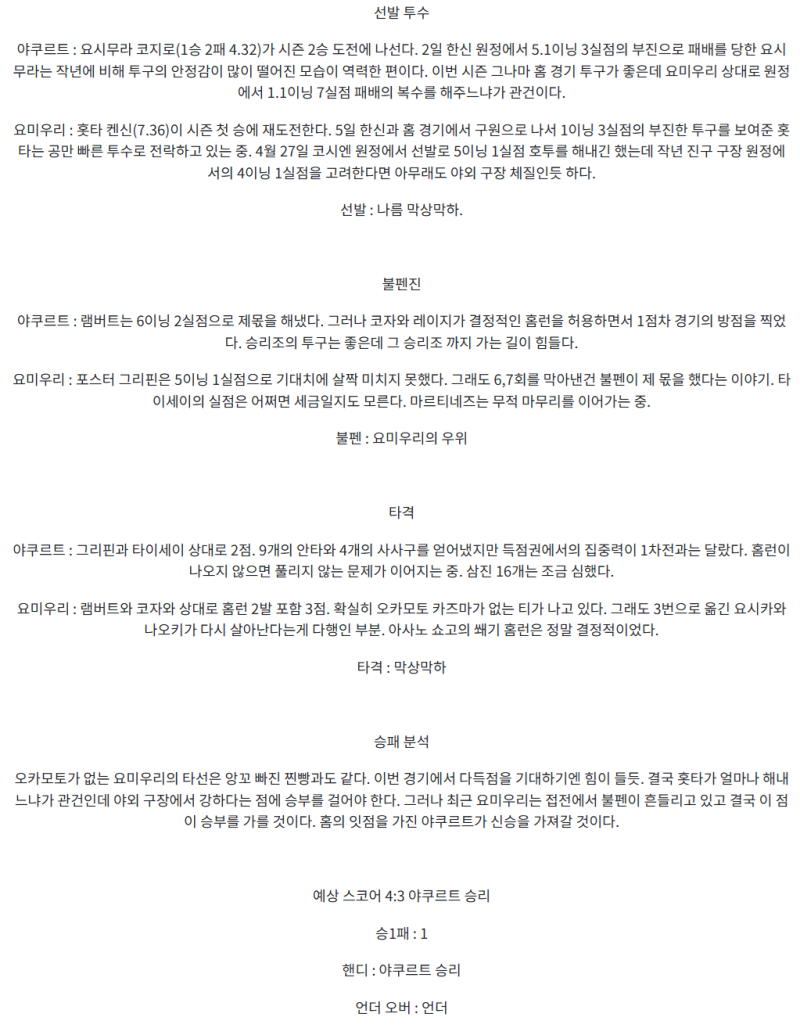 선발 투수

야쿠르트 : 요시무라 코지로(1승 2패 4.32)가 시즌 2승 도전에 나선다. 2일 한신 원정에서 5.1이닝 3실점의 부진으로 패배를 당한 요시무라는 작년에 비해 투구의 안정감이 많이 떨어진 모습이 역력한 편이다. 이번 시즌 그나마 홈 경기 투구가 좋은데 요미우리 상대로 원정에서 1.1이닝 7실점 패배의 복수를 해주느냐가 관건이다.

요미우리 : 홋타 켄신(7.36)이 시즌 첫 승에 재도전한다. 5일 한신과 홈 경기에서 구원으로 나서 1이닝 3실점의 부진한 투구를 보여준 홋타는 공만 빠른 투수로 전락하고 있는 중. 4월 27일 코시엔 원정에서 선발로 5이닝 1실점 호투를 해내긴 했는데 작년 진구 구장 원정에서의 4이닝 1실점을 고려한다면 아무래도 야외 구장 체질인듯 하다.

선발 : 나름 막상막하.

불펜진

야쿠르트 : 램버트는 6이닝 2실점으로 제몫을 해냈다. 그러나 코자와 레이지가 결정적인 홈런을 허용하면서 1점차 경기의 방점을 찍었다. 승리조의 투구는 좋은데 그 승리조 까지 가는 길이 힘들다.

요미우리 : 포스터 그리핀은 5이닝 1실점으로 기대치에 살짝 미치지 못했다. 그래도 6,7회를 막아낸건 불펜이 제 몫을 했다는 이야기. 타이세이의 실점은 어쩌면 세금일지도 모른다. 마르티네즈는 무적 마무리를 이어가는 중.

불펜 : 요미우리의 우위

타격

야쿠르트 : 그리핀과 타이세이 상대로 2점. 9개의 안타와 4개의 사사구를 얻어냈지만 득점권에서의 집중력이 1차전과는 달랐다. 홈런이 나오지 않으면 풀리지 않는 문제가 이어지는 중. 삼진 16개는 조금 심했다.

요미우리 : 램버트와 코자와 상대로 홈런 2발 포함 3점. 확실히 오카모토 카즈마가 없는 티가 나고 있다. 그래도 3번으로 옮긴 요시카와 나오키가 다시 살아난다는게 다행인 부분. 아사노 쇼고의 쐐기 홈런은 정말 결정적이었다.

타격 : 막상막하

승패 분석

오카모토가 없는 요미우리의 타선은 앙꼬 빠진 찐빵과도 같다. 이번 경기에서 다득점을 기대하기엔 힘이 들듯. 결국 홋타가 얼마나 해내느냐가 관건인데 야외 구장에서 강하다는 점에 승부를 걸어야 한다. 그러나 최근 요미우리는 접전에서 불펜이 흔들리고 있고 결국 이 점이 승부를 가를 것이다. 홈의 잇점을 가진 야쿠르트가 신승을 가져갈 것이다.

예상 스코어 4:3 야쿠르트 승리

승1패 : 1

핸디 : 야쿠르트 승리

언더 오버 : 언더